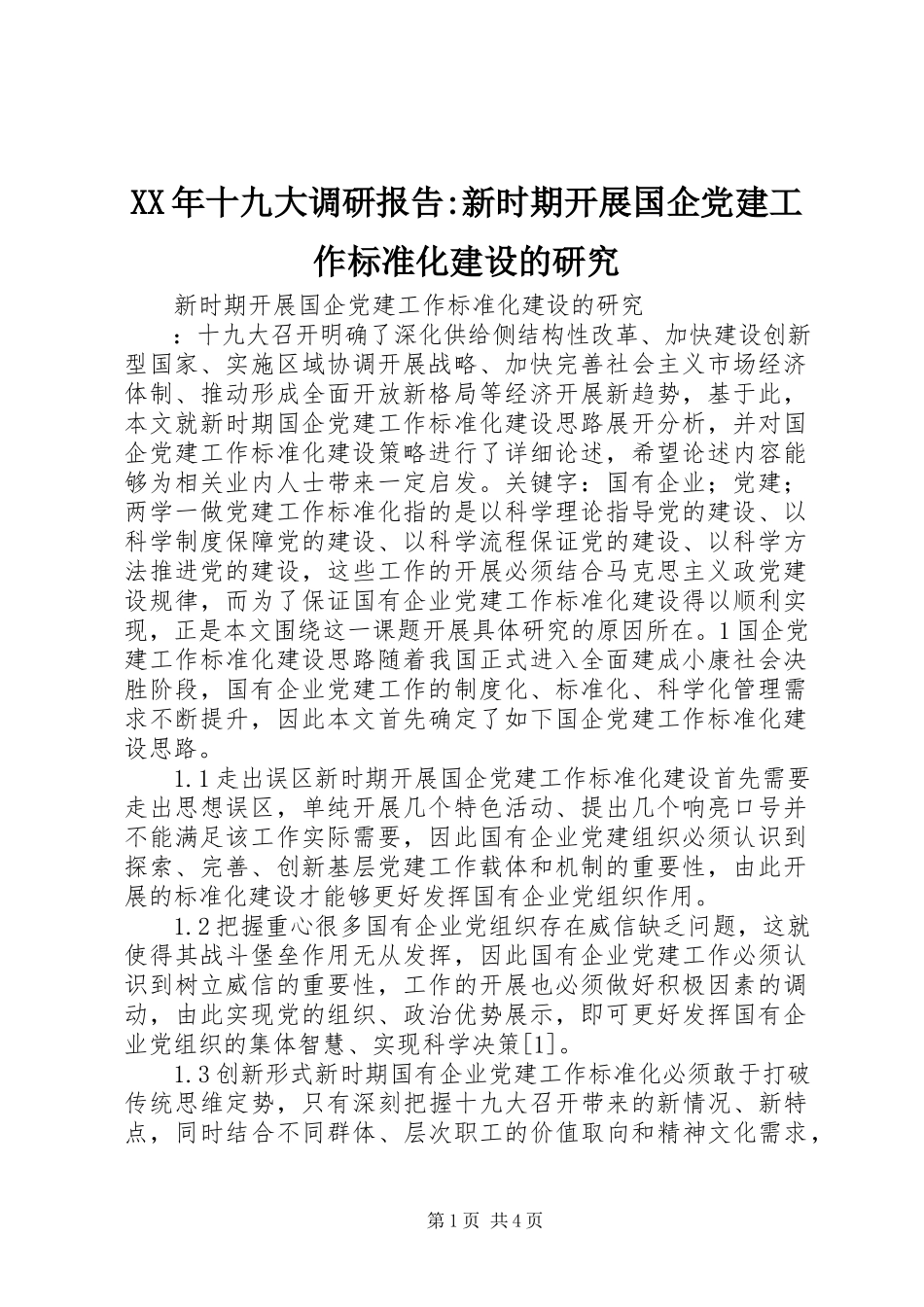 XX年十九大调研报告:新时期开展国企党建工作标准化建设的研究

新时期开展国企党建工作标准化建设的研究

：十九大召开明确了深化供给侧结构性改革、加快建设创新型国家、实施区域协调开展战略、加快完善社会主义市场经济体制、推动形成全面开放新格局等经济开展新趋势，基于此，本文就新时期国企党建工作标准化建设思路展开分析，并对国企党建工作标准化建设策略进行了详细论述，希望论述内容能够为相关业内人士带来一定启发。关键字：国有企业；党建；两学一做党建工作标准化指的是以科学理论指导党的建设、以科学制度保障党的建设、以科学流程保证党的建设、以科学方法推进党的建设，这些工作的开展必须结合马克思主义政党建设规律，而为了保证国有企业党建工作标准化建设得以顺利实现，正是本文围绕这一课题开展具体研究的原因所在。1国企党建工作标准化建设思路随着我国正式进入全面建成小康社会决胜阶段，国有企业党建工作的制度化、标准化、科学化管理需求不断提升，因此本文首先确定了如下国企党建工作标准化建设思路。

1.1走出误区新时期开展国企党建工作标准化建设首先需要走出思想误区，单纯开展几个特色活动、提出几个响亮口号并不能满足该工作实际需要，因此国有企业党建组织必须认识到探索、完善、创新基层党建工作载体和机制的重要性，由此开展的标准化建设才能够更好发挥国有企业党组织作用。

1.2把握重心很多国有企业党组织存在威信缺乏问题，这就使得其战斗堡垒作用无从发挥，因此国有企业党建工作必须认识到树立威信的重要性，工作的开展也必须做好积极因素的调动，由此实现党的组织、政治优势展示，即可更好发挥国有企业党组织的集体智慧、实现科学决策[1]。

1.3创新形式新时期国有企业党建工作标准化必须敢于打破传统思维定势，只有深刻把握十九大召开带来的新情况、新特点，同时结合不同群体、层次职工的价值取向和精神文化需求，

第1页 共4页